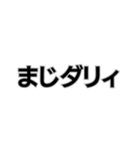 まじダリィ